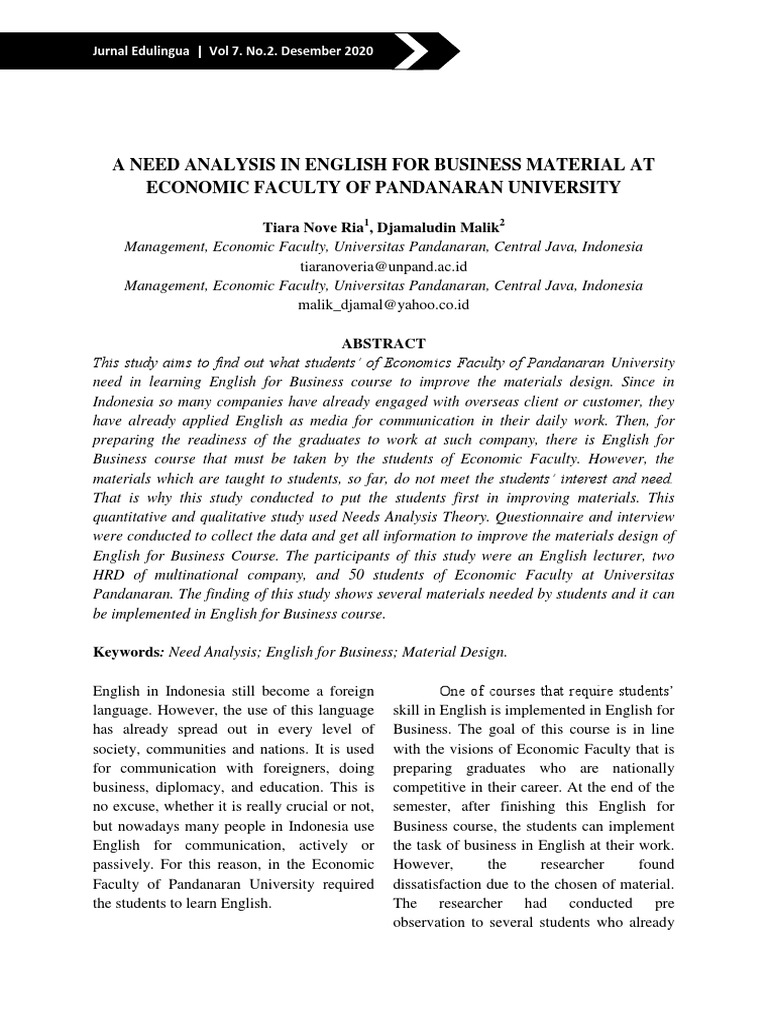 Jurnal Edulingua | Vol 7. No.2. Desember 2020

A NEED ANALYSIS IN ENGLISH FOR BUSINESS MATERIAL AT ECONOMIC FACULTY OF PANDANARAN UNIVERSITY

Tiara Nove Ria$^1$, Djamaludin Malik$^2$
Management, Economic Faculty, Universitas Pandanaran, Central Java, Indonesia
tiaranoveria@unpand.ac.id
Management, Economic Faculty, Universitas Pandanaran, Central Java, Indonesia
malik_djamal@yahoo.co.id

ABSTRACT
This study aims to find out what students' of Economics Faculty of Pandanaran University need in learning English for Business course to improve the materials design. Since in Indonesia so many companies have already engaged with overseas client or customer, they have already applied English as media for communication in their daily work. Then, for preparing the readiness of the graduates to work at such company, there is English for Business course that must be taken by the students of Economic Faculty. However, the materials which are taught to students, so far, do not meet the students' interest and need. That is why this study conducted to put the students first in improving materials. This quantitative and qualitative study used Needs Analysis Theory. Questionnaire and interview were conducted to collect the data and get all information to improve the materials design of English for Business Course. The participants of this study were an English lecturer, two HRD of multinational company, and 50 students of Economic Faculty at Universitas Pandanaran. The finding of this study shows several materials needed by students and it can be implemented in English for Business course.

Keywords: Need Analysis; English for Business; Material Design.

English in Indonesia still become a foreign language. However, the use of this language has already spread out in every level of society, communities and nations. It is used for communication with foreigners, doing business, diplomacy, and education. This is no excuse, whether it is really crucial or not, but nowadays many people in Indonesia use English for communication, actively or passively. For this reason, in the Economic Faculty of Pandanaran University required the students to learn English.

One of courses that require students' skill in English is implemented in English for Business. The goal of this course is in line with the visions of Economic Faculty that is preparing graduates who are nationally competitive in their career. At the end of the semester, after finishing this English for Business course, the students can implement the task of business in English at their work. However, the researcher found dissatisfaction due to the chosen of material. The researcher had conducted pre observation to several students who already